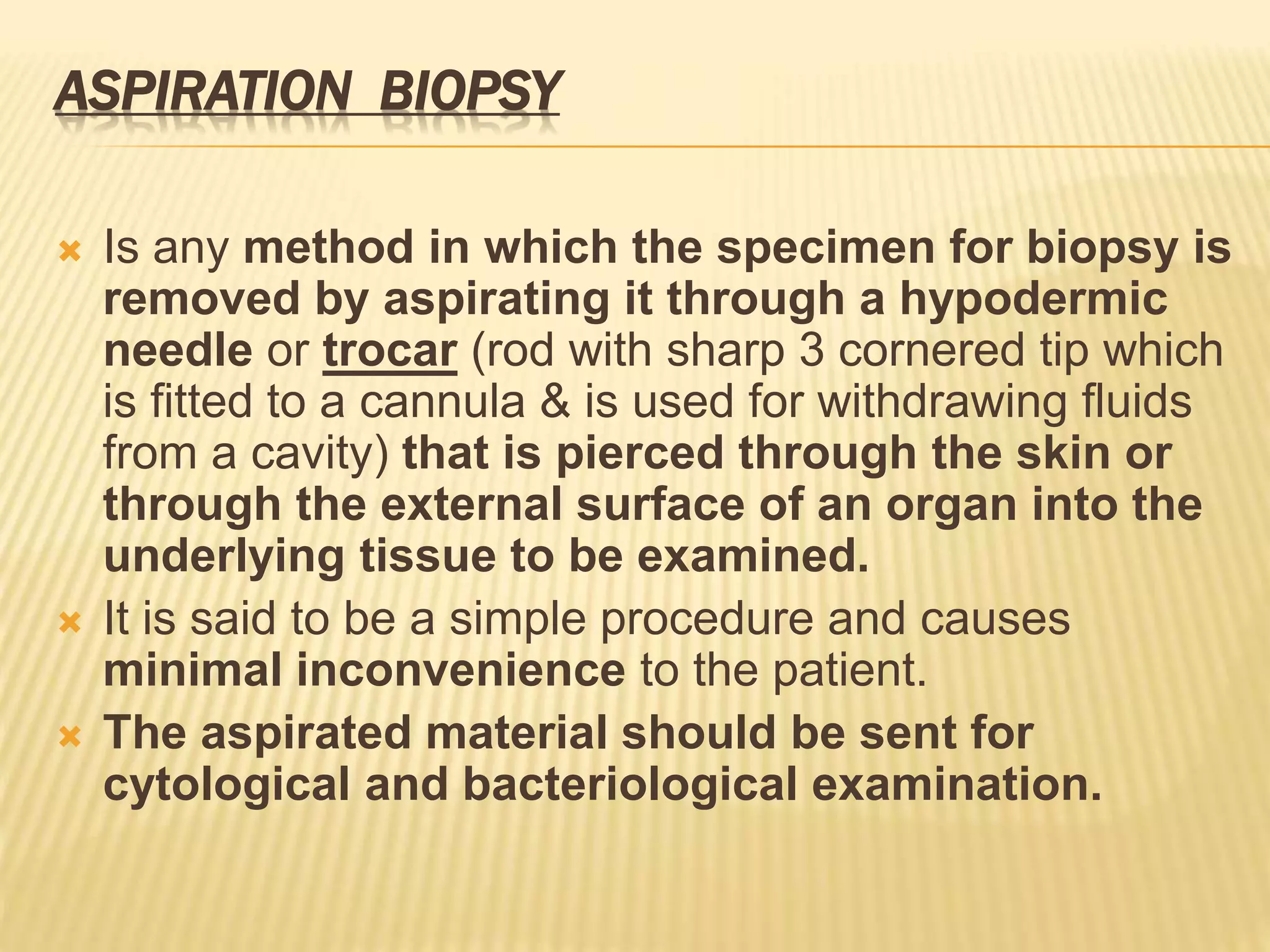 ASPIRATION BIOPSY

Is any method in which the specimen for biopsy is removed by aspirating it through a hypodermic needle or trocar (rod with sharp 3 cornered tip which is fitted to a cannula & is used for withdrawing fluids from a cavity) that is pierced through the skin or through the external surface of an organ into the underlying tissue to be examined.

It is said to be a simple procedure and causes minimal inconvenience to the patient.

The aspirated material should be sent for cytological and bacteriological examination.